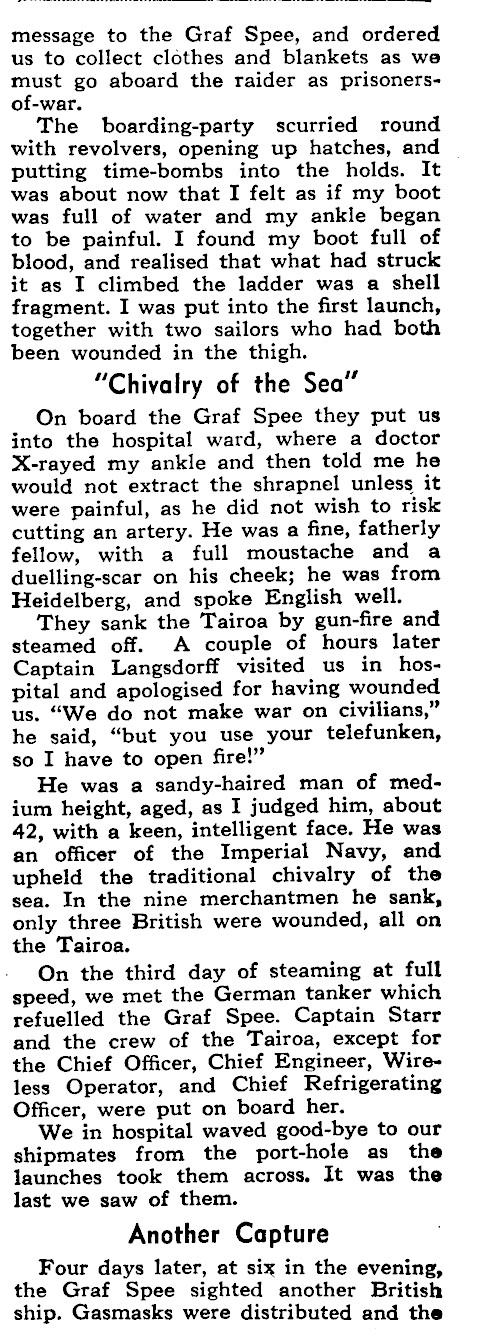 message to the Graf Spee, and ordered us to collect clothes and blankets as we must go aboard the raider as prisoners-of-war.

The boarding-party scurried round with revolvers, opening up hatches, and putting time-bombs into the holds. It was about now that I felt as if my boot was full of water and my ankle began to be painful. I found my boot full of blood, and realised that what had struck it as I climbed the ladder was a shell fragment. I was put into the first launch, together with two sailors who had both been wounded in the thigh.

"Chivalry of the Sea"

On board the Graf Spee they put us into the hospital ward, where a doctor X-rayed my ankle and then told me he would not extract the shrapnel unless it were painful, as he did not wish to risk cutting an artery. He was a fine, fatherly fellow, with a full moustache and a duelling-scar on his cheek; he was from Heidelberg, and spoke English well.

They sank the Tairoa by gun-fire and steamed off. A couple of hours later Captain Langsdorff visited us in hospital and apologised for having wounded us. "We do not make war on civilians," he said, "but you use your telefunken, so I have to open fire!"

He was a sandy-haired man of medium height, aged, as I judged him, about 42, with a keen, intelligent face. He was an officer of the Imperial Navy, and upheld the traditional chivalry of the sea. In the nine merchantmen he sank, only three British were wounded, all on the Tairoa.

On the third day of steaming at full speed, we met the German tanker which refuelled the Graf Spee. Captain Starr and the crew of the Tairoa, except for the Chief Officer, Chief Engineer, Wireless Operator, and Chief Refrigerating Officer, were put on board her.

We in hospital waved good-bye to our shipmates from the port-hole as the launches took them across. It was the last we saw of them.

Another Capture

Four days later, at six in the evening, the Graf Spee sighted another British ship. Gasmasks were distributed and the